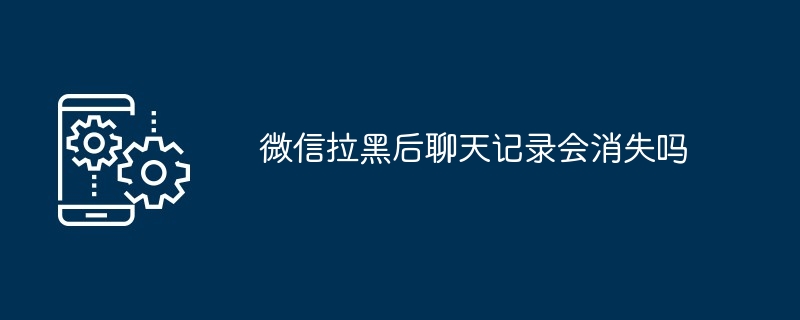 微信拉黑后聊天记录会消失吗